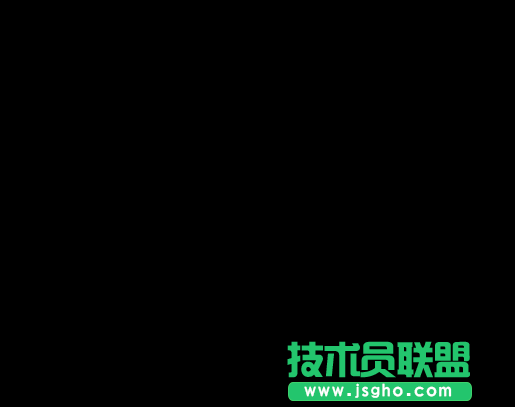 技术员联盟
www.jsgho.com